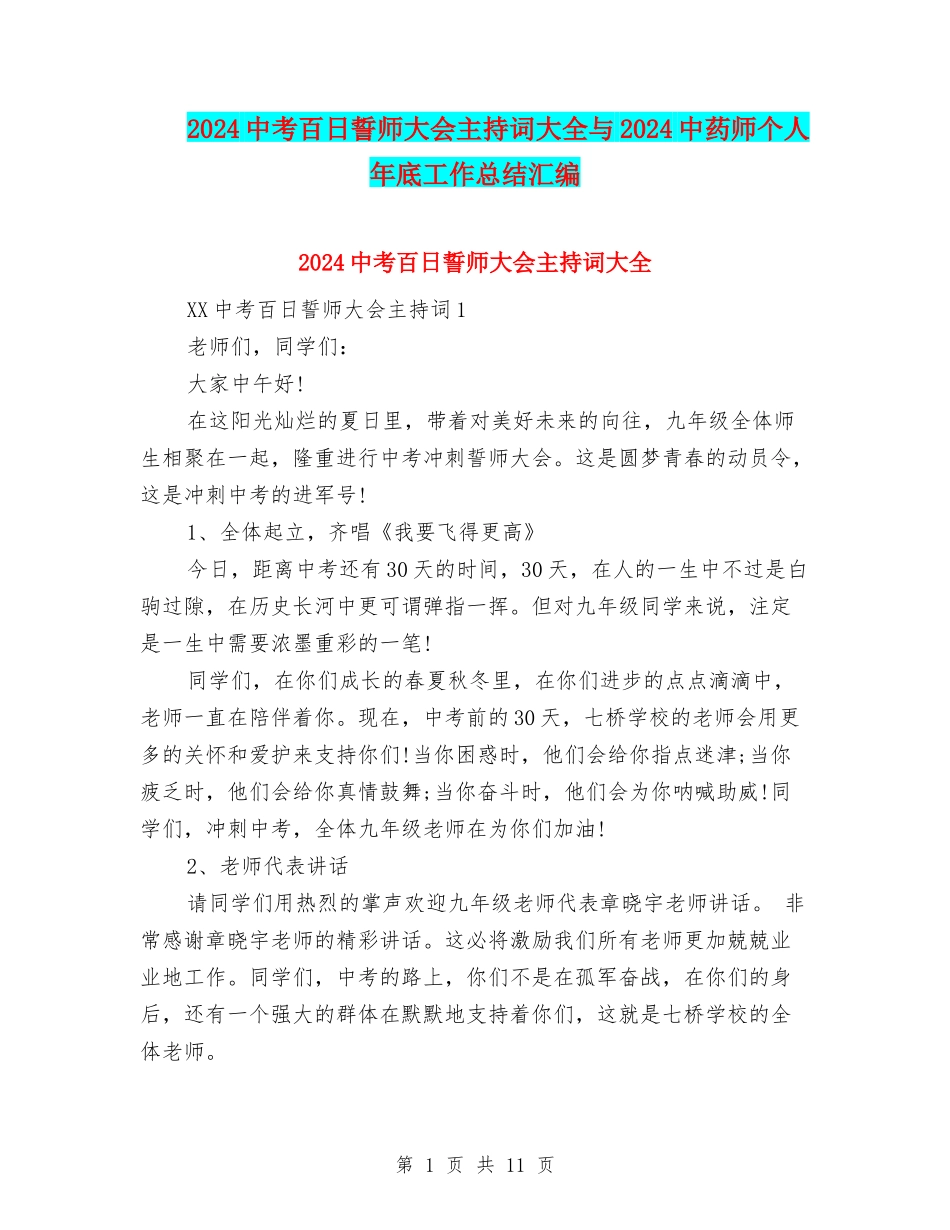 2024中考百日誓师大会主持词大全与2024中药师个人年底工作总结汇编

2024中考百日誓师大会主持词大全

XX中考百日誓师大会主持词1

老师们，同学们：

大家中午好!

在这阳光灿烂的夏日里，带着对美好未来的向往，九年级全体师生相聚在一起，隆重进行中考冲刺誓师大会。这是圆梦青春的动员令，这是冲刺中考的进军号!

1、全体起立，齐唱《我要飞得更高》

今日，距离中考还有30天的时间，30天，在人的一生中不过是白驹过隙，在历史长河中更可谓弹指一挥。但对九年级同学来说，注定是一生中需要浓墨重彩的一笔!

同学们，在你们成长的春夏秋冬里，在你们进步的点点滴滴中，老师一直在陪伴着你。现在，中考前的30天，七桥学校的老师会用更多的关怀和爱护来支持你们!当你困惑时，他们会给你指点迷津;当你疲乏时，他们会给你真情鼓舞;当你奋斗时，他们会为你呐喊助威!同学们，冲刺中考，全体九年级老师在为你们加油!

2、老师代表讲话

请同学们用热烈的掌声欢迎九年级老师代表章晓宇老师讲话。 非常感谢章晓宇老师的精彩讲话。这必将激励我们所有老师更加兢兢业业地工作。同学们，中考的路上，你们不是在孤军奋战，在你们的身后，还有一个强大的群体在默默地支持着你们，这就是七桥学校的全体老师。

第 1 页 共 11 页